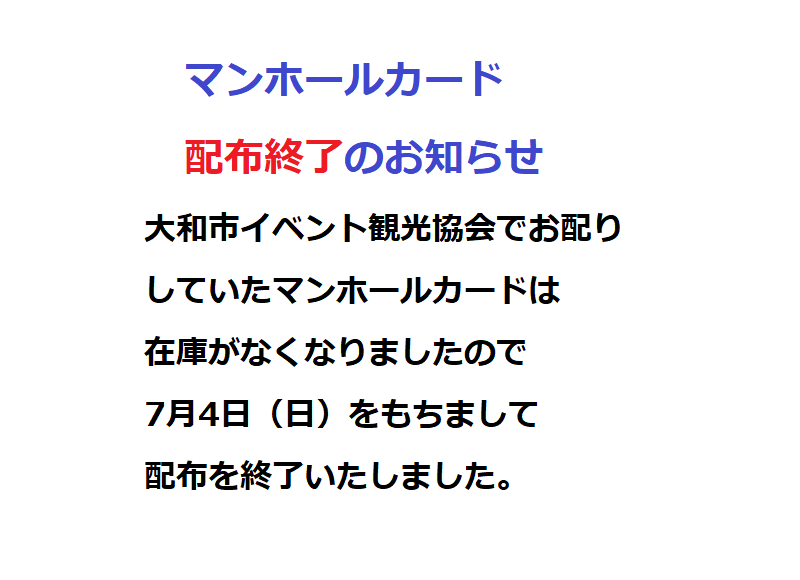 マンホールカード

配布終了のお知らせ

大和市イベント観光協会でお配りしていたマンホールカードは在庫がなくなりましたので7月4日（日）をもちまして配布を終了いたしました。